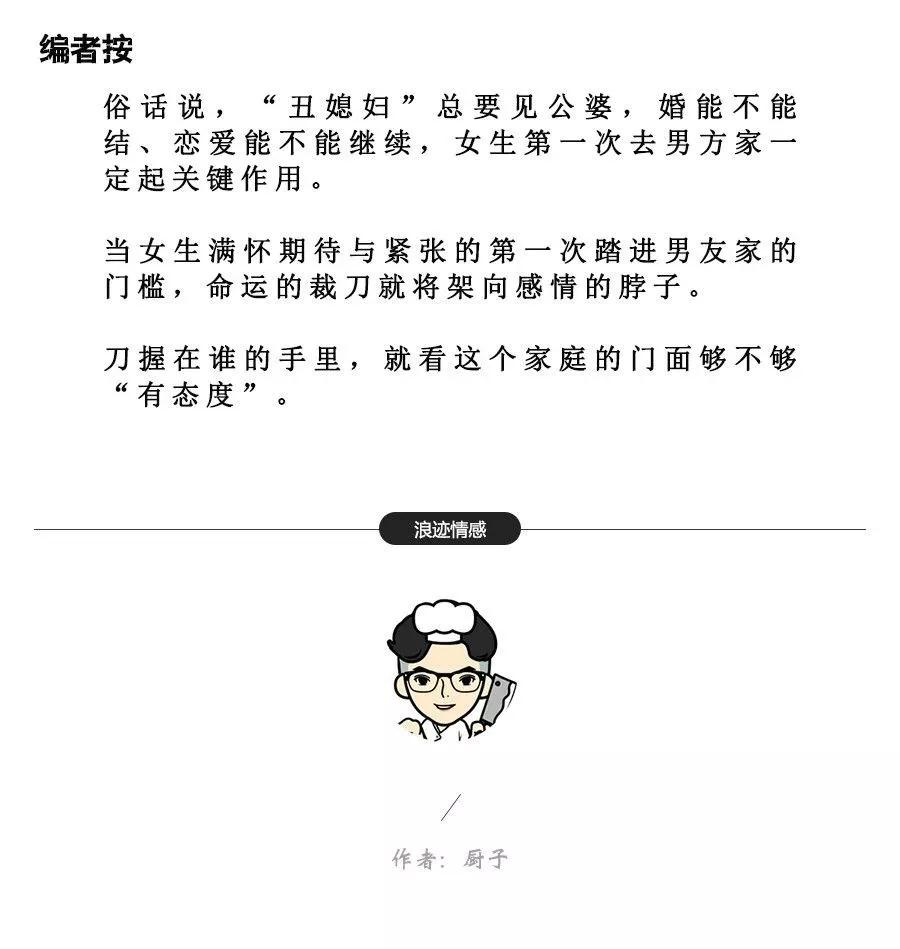 编者按

俗话说，“丑媳妇”总要见公婆，婚能不能结、恋爱能不能继续，女生第一次去男方家一定起关键作用。

当女生满怀期待与紧张的第一次踏进男友家的门槛，命运的裁刀就将架向感情的脖子。

刀握在谁的手里，就看这个家庭的门面够不够“有态度”。

浪迹情感

作者：厨子